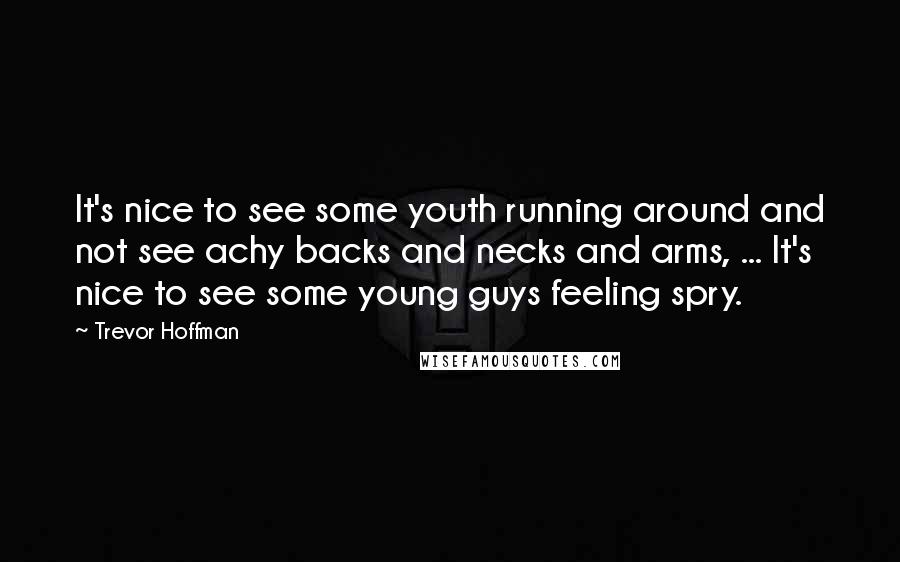 It's nice to see some youth running around and not see achy backs and necks and arms, ... It's nice to see some young guys feeling spry.

~ Trevor Hoffman

WISEFAMOUSQUOTES.COM